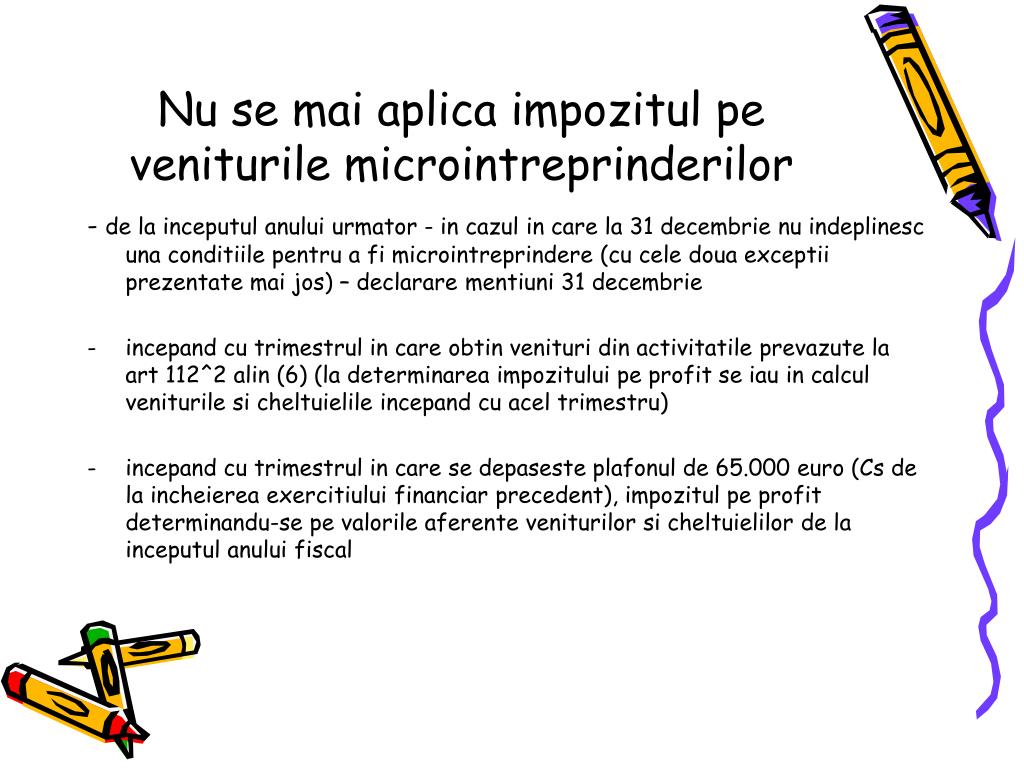 Nu se mai aplica impozitul pe veniturile microintreprinderilor

– de la inceputul anului urmator - in cazul in care la 31 decembrie nu indeplinesc una conditiile pentru a fi microintreprindere (cu cele doua exceptii prezentate mai jos) – declarare mentiuni 31 decembrie

- incepand cu trimestrul in care obtin venituri din activitatile prevazute la art 112^2 alin (6) (la determinarea impozitului pe profit se iau in calcul veniturile si cheltuielile incepand cu acel trimestru)

- incepand cu trimestrul in care se depaseste plafonul de 65.000 euro (Cs de la incheierea exercitiului financiar precedent), impozitul pe profit determinandu-se pe valorile aferente veniturilor si cheltuielilor de la inceputul anului fiscal